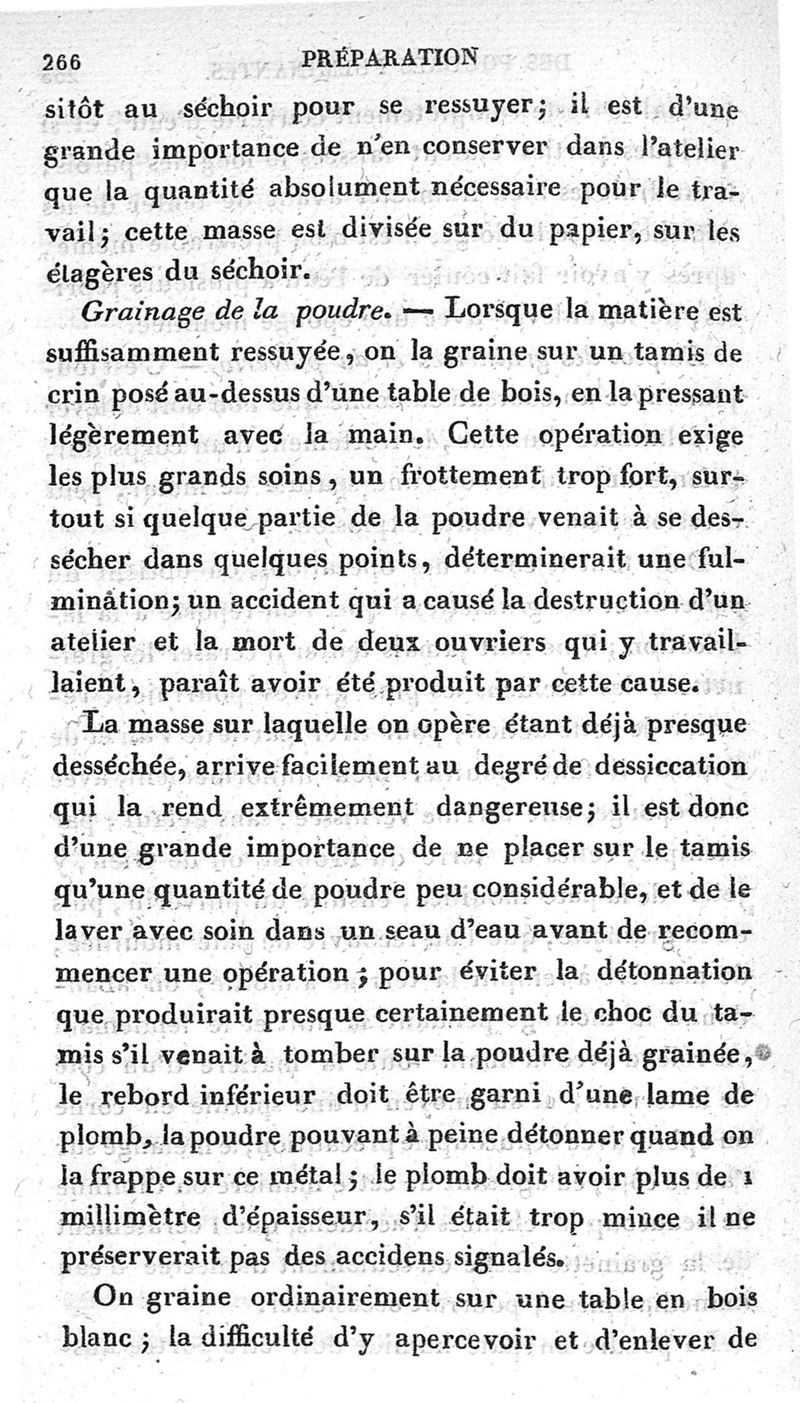 266 PRÉPARATION

sitôt au séchoir pour se ressuyer; il est d'une grande importance de n'en conserver dans l'atelier que la quantité absolument nécessaire pour le travail; cette masse est divisée sur du papier, sur les étagères du séchoir.

Grainage de la poudre. — Lorsque la matière est suffisamment ressuyée, on la graine sur un tamis de crin posé au-dessus d'une table de bois, en la pressant légèrement avec la main. Cette opération exige les plus grands soins, un frottement trop fort, surtout si quelque partie de la poudre venait à se dessécher dans quelques points, déterminerait une fulmination; un accident qui a causé la destruction d'un atelier et la mort de deux ouvriers qui y travaillaient, paraît avoir été produit par cette cause.

La masse sur laquelle on opère étant déjà presque desséchée, arrive facilement au degré de dessiccation qui la rend extrêmement dangereuse; il est donc d'une grande importance de ne placer sur le tamis qu'une quantité de poudre peu considérable, et de le laver avec soin dans un seau d'eau avant de recommencer une opération; pour éviter la détonnation que produirait presque certainement le choc du tamis s'il venait à tomber sur la poudre déjà grainée, le rebord inférieur doit être garni d'une lame de plomb, la poudre pouvant à peine détonner quand on la frappe sur ce métal; le plomb doit avoir plus de 1 millimètre d'épaisseur, s'il était trop mince il ne préserverait pas des accidens signalés.

On graine ordinairement sur une table en bois blanc; la difficulté d'y apercevoir et d'enlever de